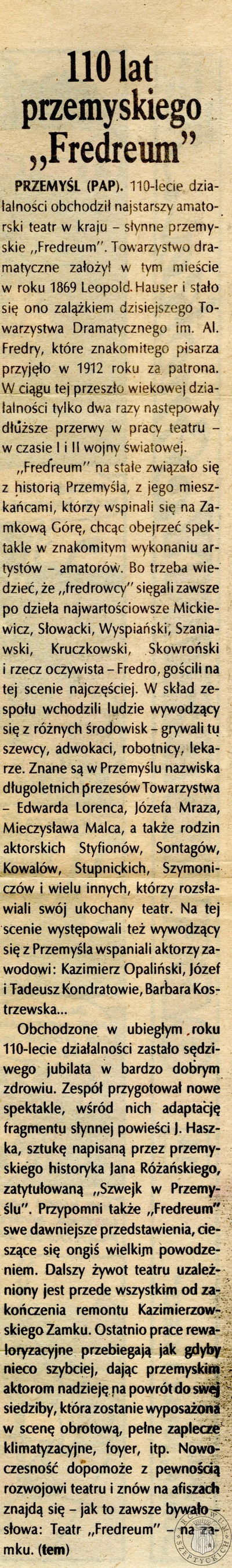 110 lat przemyskiego „Fredreum"

PRZEMYŚL (PAP). 110-lecie działalności obchodził najstarszy amatorski teatr w kraju – słynne przemyskie „Fredreum". Towarzystwo dramatyczne założył w tym mieście w roku 1869 Leopold Hauser i stało się ono zalążkiem dzisiejszego Towarzystwa Dramatycznego im. Al. Fredry, które znakomitego pisarza przyjęło w 1912 roku za patrona. W ciągu tej przeszło wiekowej działalności tylko dwa razy następowały dłuższe przerwy w pracy teatru – w czasie I i II wojny światowej.

„Fredreum" na stałe związało się z historią Przemyśla, z jego mieszkańcami, którzy wspinali się na Zamkową Górę, chcąc obejrzeć spektakle w znakomitym wykonaniu artystów – amatorów. Bo trzeba wiedzieć, że „fredrowcy" sięgali zawsze po dzieła najwartościowsze Mickiewicz, Słowacki, Wyspiański, Szaniawski, Kruczkowski, Skowroński i rzecz oczywista – Fredro, gościli na tej scenie najczęściej. W skład zespołu wchodzili ludzie wywodzący się z różnych środowisk – grywali tu szewcy, adwokaci, robotnicy, lekarze. Znane są w Przemyślu nazwiska długoletnich prezesów Towarzystwa – Edwarda Lorenca, Józefa Mraza, Mieczysława Malca, a także rodzin aktorskich Styfionów, Sontagów, Kowalów, Stupnickich, Szymoniczów i wielu innych, którzy rozsławiali swój ukochany teatr. Na tej scenie występowali też wywodzący się z Przemyśla wspaniali aktorzy zawodowi: Kazimierz Opaliński, Józef i Tadeusz Kondratowie, Barbara Kostrzewska...

Obchodzone w ubiegłym roku 110-lecie działalności zastało sędziwego jubilata w bardzo dobrym zdrowiu. Zespół przygotował nowe spektakle, wśród nich adaptację fragmentu słynnej powieści J. Haszka, sztukę napisaną przez przemyskiego historyka Jana Różańskiego, zatytułowaną „Szwejk w Przemyślu". Przypomni także „Fredreum" swe dawniejsze przedstawienia, cieszące się ongiś wielkim powodzeniem. Dalszy żywot teatru uzależniony jest przede wszystkim od zakończenia remontu Kazimierzowskiego Zamku. Ostatnio prace rewaloryzacyjne przebiegają jak gdyby nieco szybciej, dając przemyskim aktorom nadzieję na powrót do swej siedziby, która zostanie wyposażona w scenę obrotową, pełne zaplecze klimatyzacyjne, foyer, itp. Nowoczesność dopomoże z pewnością rozwojowi teatru i znów na afiszach znajdą się – jak to zawsze bywało – słowa: Teatr „Fredreum" – na zamku. (tem)